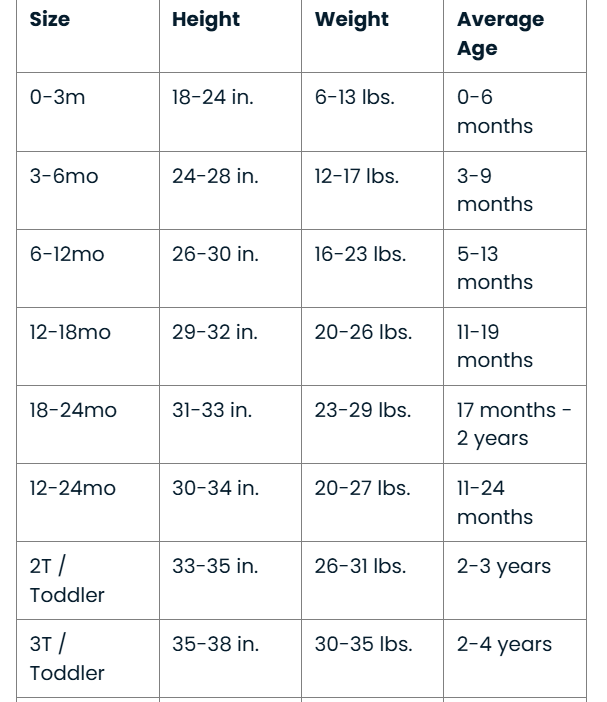 | Size | Height | Weight | Average Age |
|---|---|---|---|
| 0-3m | 18-24 in. | 6-13 lbs. | 0-6 months |
| 3-6mo | 24-28 in. | 12-17 lbs. | 3-9 months |
| 6-12mo | 26-30 in. | 16-23 lbs. | 5-13 months |
| 12-18mo | 29-32 in. | 20-26 lbs. | 11-19 months |
| 18-24mo | 31-33 in. | 23-29 lbs. | 17 months - 2 years |
| 12-24mo | 30-34 in. | 20-27 lbs. | 11-24 months |
| 2T / Toddler | 33-35 in. | 26-31 lbs. | 2-3 years |
| 3T / Toddler | 35-38 in. | 30-35 lbs. | 2-4 years |